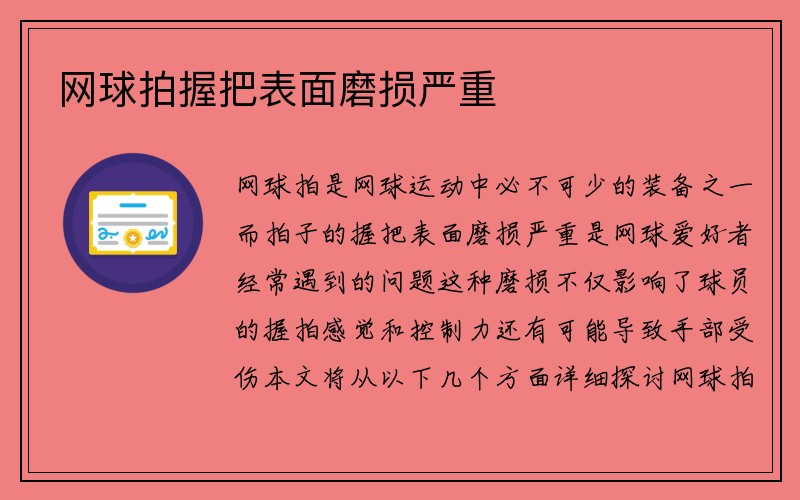 网球拍握把表面磨损严重

网球拍是网球运动中必不可少的装备之一而拍子的握把表面磨损严重是网球爱好者经常遇到的问题这种磨损不仅影响了球员的握拍感觉和控制力还有可能导致手部受伤本文将从以下几个方面详细探讨网球拍